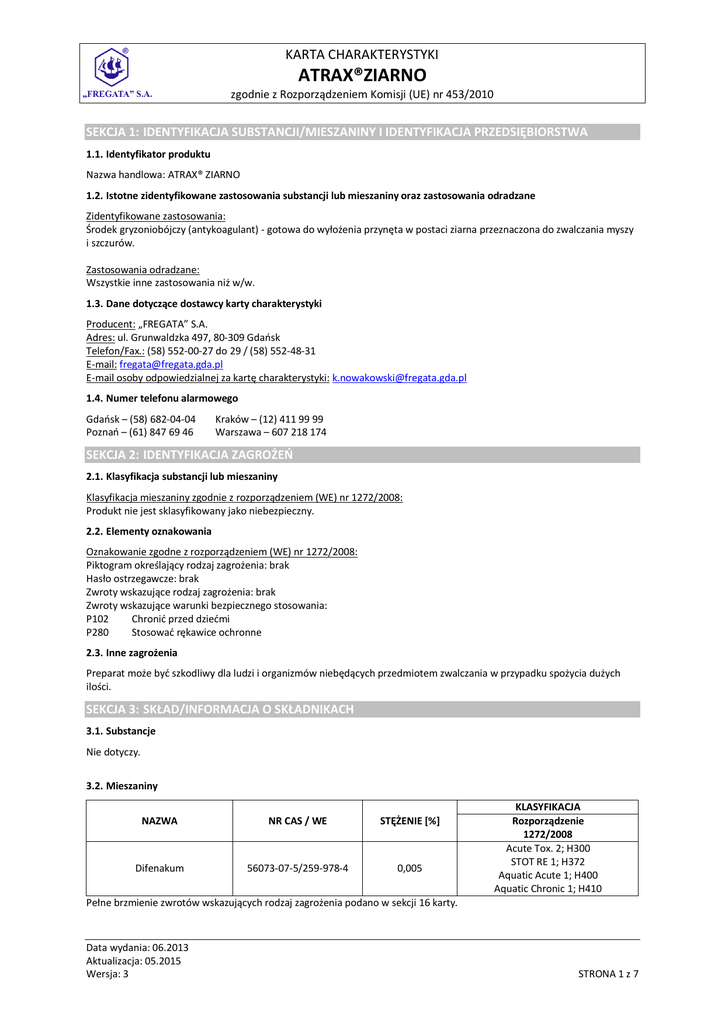 „FREGATA" S.A.

KARTA CHARAKTERYSTYKI
ATRAX®ZIARNO
zgodnie z Rozporządzeniem Komisji (UE) nr 453/2010

SEKCJA 1: IDENTYFIKACJA SUBSTANCJI/MIESZANINY I IDENTYFIKACJA PRZEDSIĘBIORSTWA

1.1. Identyfikator produktu

Nazwa handlowa: ATRAX® ZIARNO

1.2. Istotne zidentyfikowane zastosowania substancji lub mieszaniny oraz zastosowania odradzane

Zidentyfikowane zastosowania:
Środek gryzoniobójczy (antykoagulant) - gotowa do wyłożenia przynęta w postaci ziarna przeznaczona do zwalczania myszy i szczurów.

Zastosowania odradzane:
Wszystkie inne zastosowania niż w/w.

1.3. Dane dotyczące dostawcy karty charakterystyki

Producent: „FREGATA" S.A.
Adres: ul. Grunwaldzka 497, 80-309 Gdańsk
Telefon/Fax.: (58) 552-00-27 do 29 / (58) 552-48-31
E-mail: fregata@fregata.gda.pl
E-mail osoby odpowiedzialnej za kartę charakterystyki: k.nowakowski@fregata.gda.pl

1.4. Numer telefonu alarmowego

Gdańsk – (58) 682-04-04 Kraków – (12) 411 99 99
Poznań – (61) 847 69 46 Warszawa – 607 218 174

SEKCJA 2: IDENTYFIKACJA ZAGROŻEŃ

2.1. Klasyfikacja substancji lub mieszaniny

Klasyfikacja mieszaniny zgodnie z rozporządzeniem (WE) nr 1272/2008:
Produkt nie jest sklasyfikowany jako niebezpieczny.

2.2. Elementy oznakowania

Oznakowanie zgodne z rozporządzeniem (WE) nr 1272/2008:
Piktogram określający rodzaj zagrożenia: brak
Hasło ostrzegawcze: brak
Zwroty wskazujące rodzaj zagrożenia: brak
Zwroty wskazujące warunki bezpiecznego stosowania:
P102 Chronić przed dziećmi
P280 Stosować rękawice ochronne

2.3. Inne zagrożenia

Preparat może być szkodliwy dla ludzi i organizmów niebędących przedmiotem zwalczania w przypadku spożycia dużych ilości.

SEKCJA 3: SKŁAD/INFORMACJA O SKŁADNIKACH

3.1. Substancje

Nie dotyczy.

3.2. Mieszaniny

| NAZWA | NR CAS / WE | STĘŻENIE [%] | KLASYFIKACJA Rozporządzenie 1272/2008 |
|---|---|---|---|
| Difenakum | 56073-07-5/259-978-4 | 0,005 | Acute Tox. 2; H300 STOT RE 1; H372 Aquatic Acute 1; H400 Aquatic Chronic 1; H410 |

Pełne brzmienie zwrotów wskazujących rodzaj zagrożenia podano w sekcji 16 karty.

Data wydania: 06.2013
Aktualizacja: 05.2015
Wersja: 3
STRONA 1 z 7